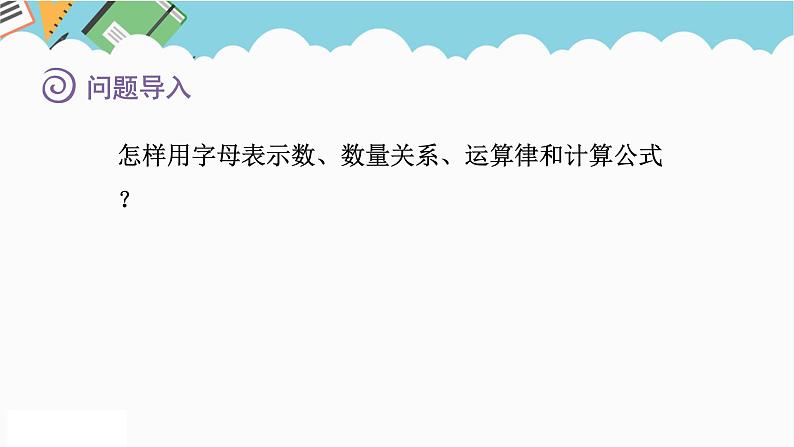 问题导入

怎样用字母表示数、数量关系、运算律和计算公式？